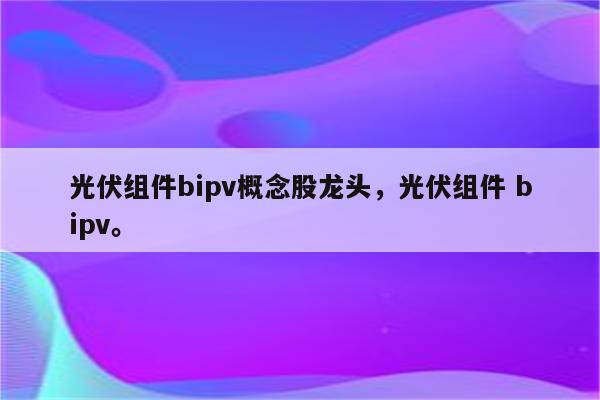 光伏组件bipv概念股龙头，光伏组件 bipv。